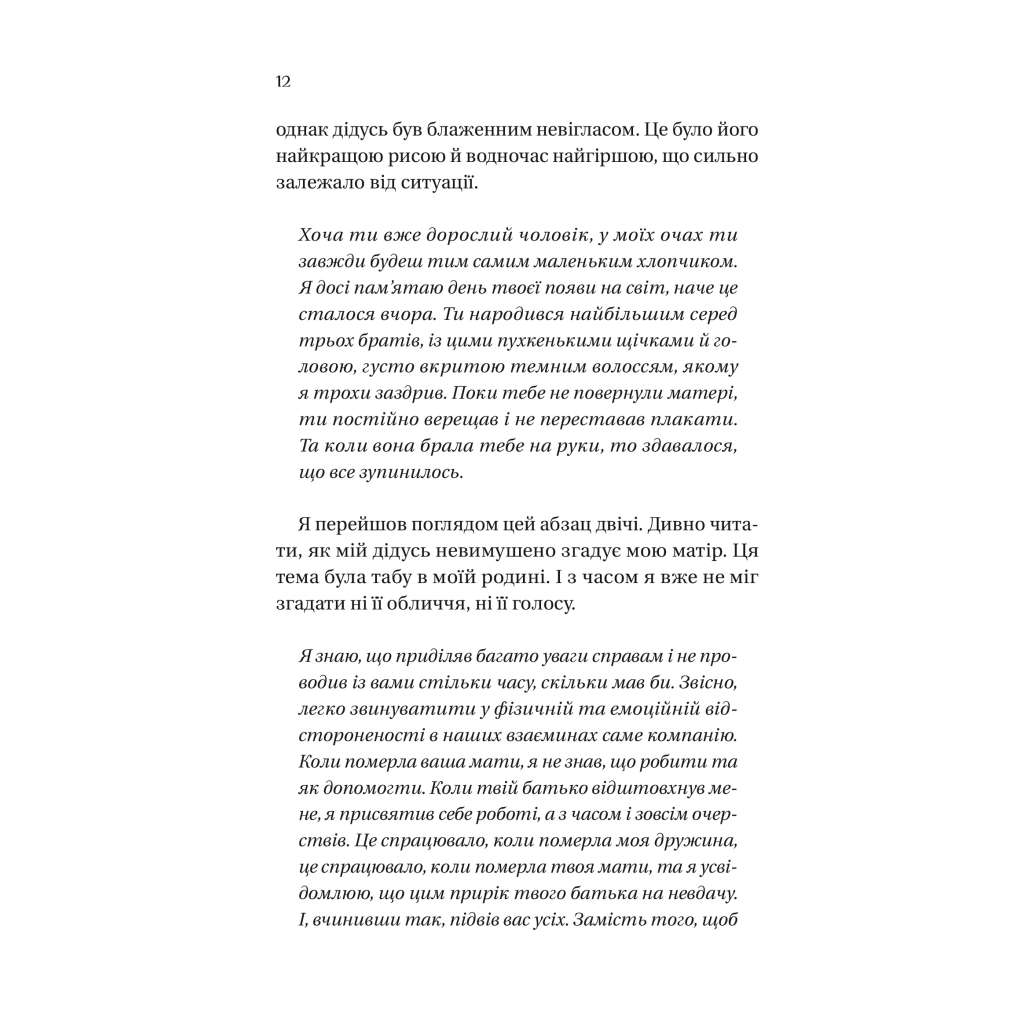 12

однак дідусь був блаженним невігласом. Це було його найкращою рисою й водночас найгіршою, що сильно залежало від ситуації.

Хоча ти вже дорослий чоловік, у моїх очах ти завжди будеш тим самим маленьким хлопчиком. Я досі пам'ятаю день твоєї появи на світ, наче це сталося вчора. Ти народився найбільшим серед трьох братів, із цими пухкенькими щічками й головою, густо вкритою темним волоссям, якому я трохи заздрив. Поки тебе не повернули матері, ти постійно верещав і не переставав плакати. Та коли вона брала тебе на руки, то здавалося, що все зупинилось.

Я перейшов поглядом цей абзац двічі. Дивно читати, як мій дідусь невимушено згадує мою матір. Ця тема була табу в моїй родині. І з часом я вже не міг згадати ні її обличчя, ні її голосу.

Я знаю, що приділяв багато уваги справам і не проводив із вами стільки часу, скільки мав би. Звісно, легко звинуватити у фізичній та емоційній відстороненості в наших взаєминах саме компанію. Коли померла ваша мати, я не знав, що робити та як допомогти. Коли твій батько відштовхнув мене, я присвятив себе роботі, а з часом і зовсім очерствів. Це спрацювало, коли померла моя дружина, це спрацювало, коли померла твоя мати, та я усвідомлюю, що цим прирік твого батька на невдачу. І, вчинивши так, підвів вас усіх. Замість того, щоб